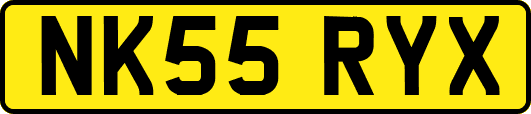 NK55 RYX